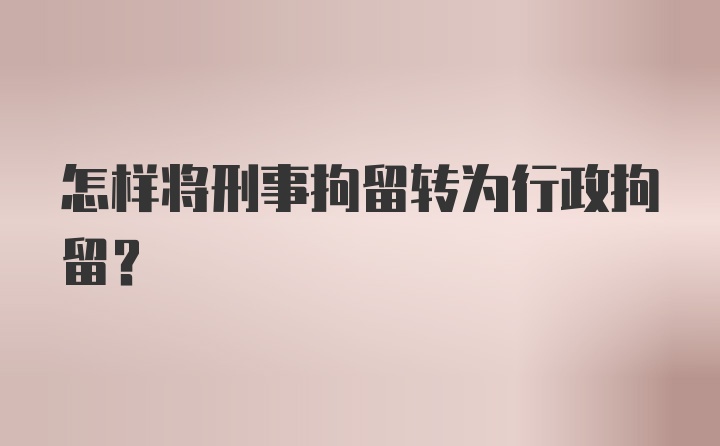 怎样将刑事拘留转为行政拘留？